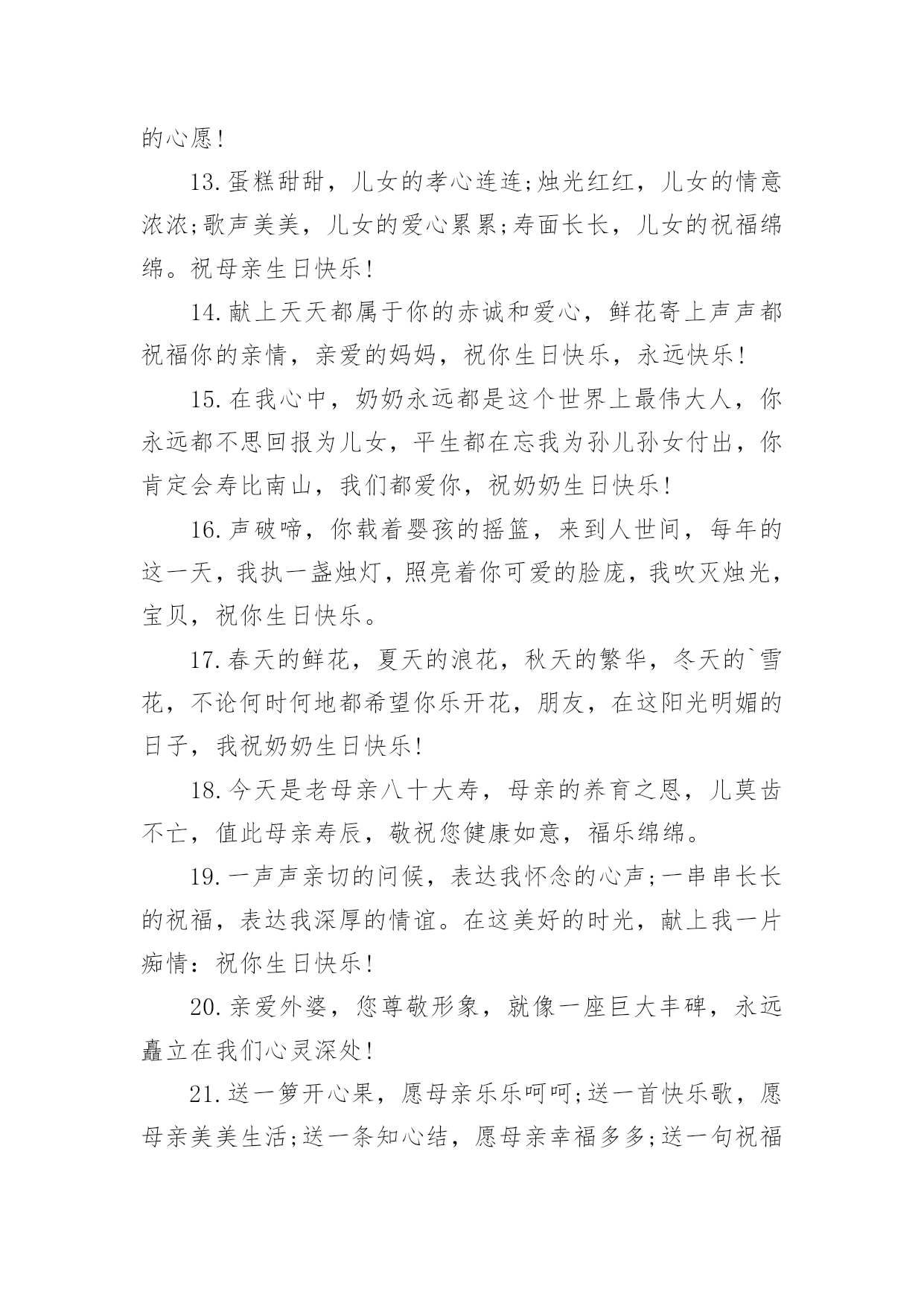 的心愿!

13.蛋糕甜甜，儿女的孝心连连;烛光红红，儿女的情意浓浓;歌声美美，儿女的爱心累累;寿面长长，儿女的祝福绵绵。祝母亲生日快乐!

14.献上天天都属于你的赤诚和爱心，鲜花寄上声声都祝福你的亲情，亲爱的妈妈，祝你生日快乐，永远快乐!

15.在我心中，奶奶永远都是这个世界上最伟大人，你永远都不思回报为儿女，平生都在忘我为孙儿孙女付出，你肯定会寿比南山，我们都爱你，祝奶奶生日快乐!

16.声破啼，你载着婴孩的摇篮，来到人世间，每年的这一天，我执一盏烛灯，照亮着你可爱的脸庞，我吹灭烛光，宝贝，祝你生日快乐。

17.春天的鲜花，夏天的浪花，秋天的繁华，冬天的`雪花，不论何时何地都希望你乐开花，朋友，在这阳光明媚的日子，我祝奶奶生日快乐!

18.今天是老母亲八十大寿，母亲的养育之恩，儿莫齿不亡，值此母亲寿辰，敬祝您健康如意，福乐绵绵。

19.一声声亲切的问候，表达我怀念的心声;一串串长长的祝福，表达我深厚的情谊。在这美好的时光，献上我一片痴情：祝你生日快乐!

20.亲爱外婆，您尊敬形象，就像一座巨大丰碑，永远矗立在我们心灵深处!

21.送一箩开心果，愿母亲乐乐呵呵;送一首快乐歌，愿母亲美美生活;送一条知心结，愿母亲幸福多多;送一句祝福